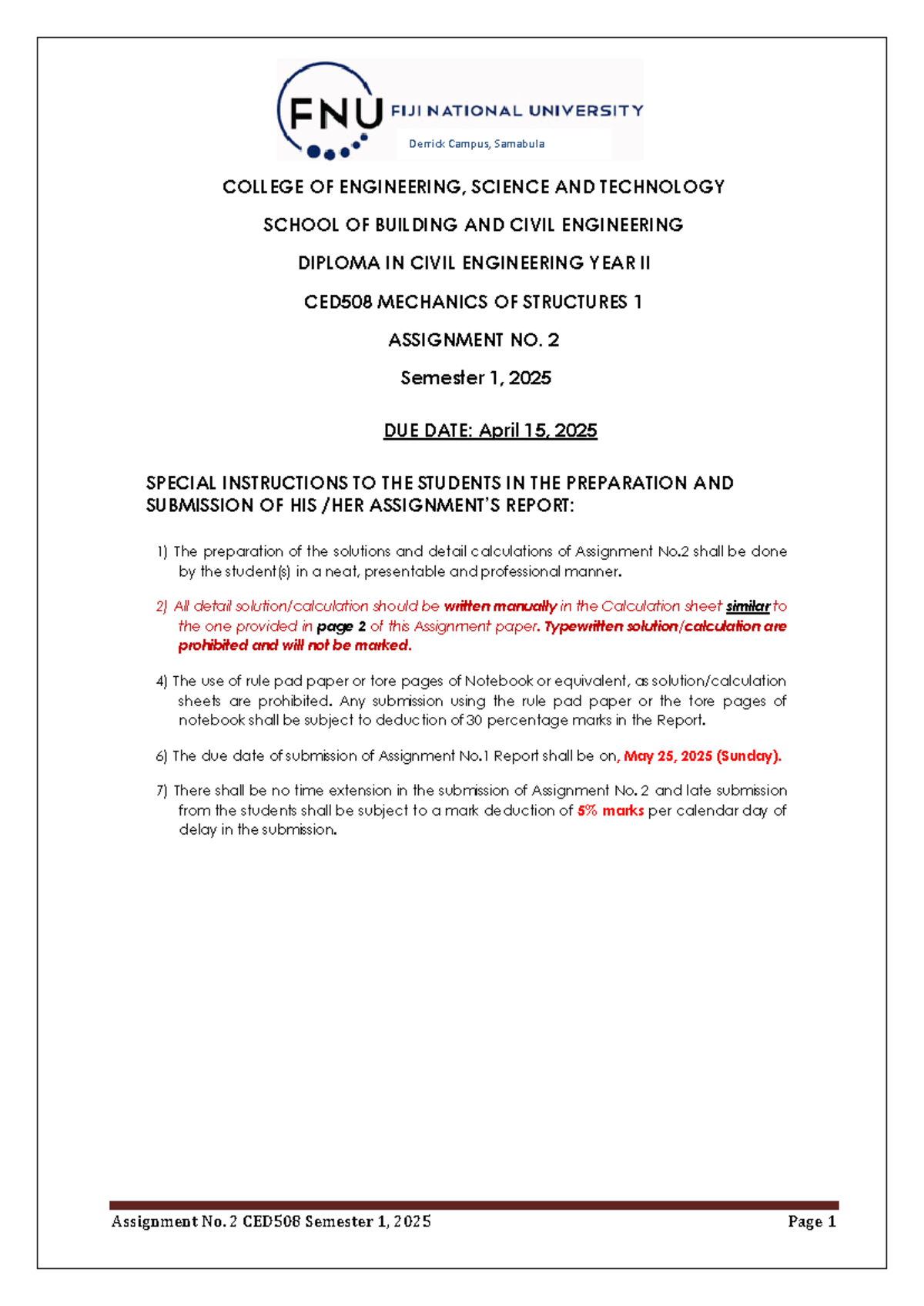 FNU FIJI NATIONAL UNIVERSITY
Derrick Campus, Samabula

COLLEGE OF ENGINEERING, SCIENCE AND TECHNOLOGY

SCHOOL OF BUILDING AND CIVIL ENGINEERING

DIPLOMA IN CIVIL ENGINEERING YEAR II

CED508 MECHANICS OF STRUCTURES 1

ASSIGNMENT NO. 2

Semester 1, 2025

DUE DATE: April 15, 2025

SPECIAL INSTRUCTIONS TO THE STUDENTS IN THE PREPARATION AND SUBMISSION OF HIS /HER ASSIGNMENT'S REPORT:

1) The preparation of the solutions and detail calculations of Assignment No.2 shall be done by the student(s) in a neat, presentable and professional manner.

2) All detail solution/calculation should be written manually in the Calculation sheet similar to the one provided in page 2 of this Assignment paper. Typewritten solution/calculation are prohibited and will not be marked.

4) The use of rule pad paper or tore pages of Notebook or equivalent, as solution/calculation sheets are prohibited. Any submission using the rule pad paper or the tore pages of notebook shall be subject to deduction of 30 percentage marks in the Report.

6) The due date of submission of Assignment No.1 Report shall be on, May 25, 2025 (Sunday).

7) There shall be no time extension in the submission of Assignment No. 2 and late submission from the students shall be subject to a mark deduction of 5% marks per calendar day of delay in the submission.

Assignment No. 2 CED508 Semester 1, 2025 Page 1